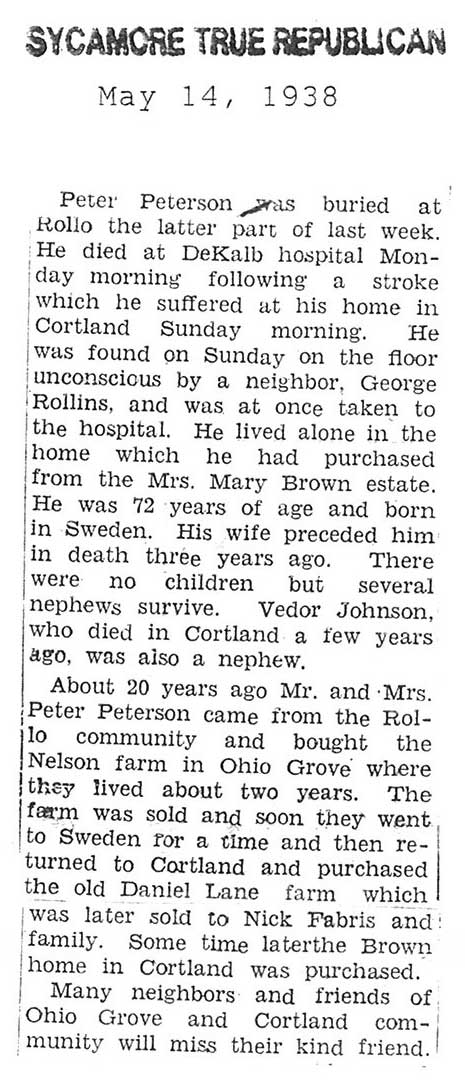 SYCAMORE TRUE REPUBLICAN

May 14, 1938

Peter Peterson was buried at Rollo the latter part of last week. He died at DeKalb hospital Monday morning following a stroke which he suffered at his home in Cortland Sunday morning. He was found on Sunday on the floor unconscious by a neighbor, George Rollins, and was at once taken to the hospital. He lived alone in the home which he had purchased from the Mrs. Mary Brown estate. He was 72 years of age and born in Sweden. His wife preceded him in death three years ago. There were no children but several nephews survive. Vedor Johnson, who died in Cortland a few years ago, was also a nephew.

About 20 years ago Mr. and Mrs. Peter Peterson came from the Rollo community and bought the Nelson farm in Ohio Grove where they lived about two years. The farm was sold and soon they went to Sweden for a time and then returned to Cortland and purchased the old Daniel Lane farm which was later sold to Nick Fabris and family. Some time laterthe Brown home in Cortland was purchased.

Many neighbors and friends of Ohio Grove and Cortland community will miss their kind friend.